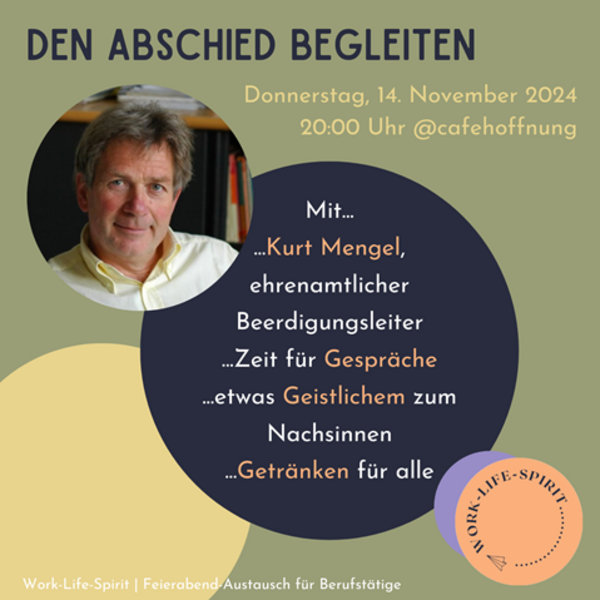 DEN ABSCHIED BEGLEITEN

Donnerstag, 14. November 2024
20:00 Uhr @cafehoffnung

Mit...
...Kurt Mengel,
ehrenamtlicher
Beerdigungsleiter
...Zeit für Gespräche
...etwas Geistlichem zum
Nachsinnen
...Getränken für alle

WORK-LIFE-SPIRIT

Work-Life-Spirit | Feierabend-Austausch für Berufstätige